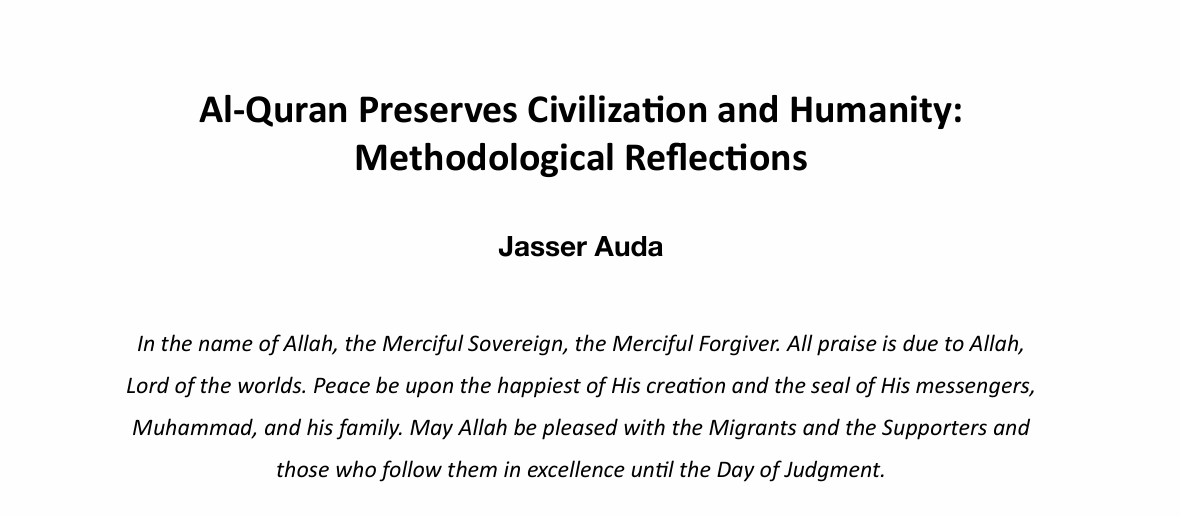 Al-Quran Preserves Civilization and Humanity:
Methodological Reflections

Jasser Auda

In the name of Allah, the Merciful Sovereign, the Merciful Forgiver. All praise is due to Allah, Lord of the worlds. Peace be upon the happiest of His creation and the seal of His messengers, Muhammad, and his family. May Allah be pleased with the Migrants and the Supporters and those who follow them in excellence until the Day of Judgment.